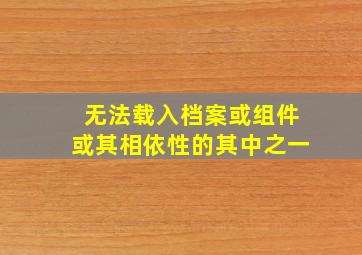 无法载入档案或组件
或其相依性的其中之一